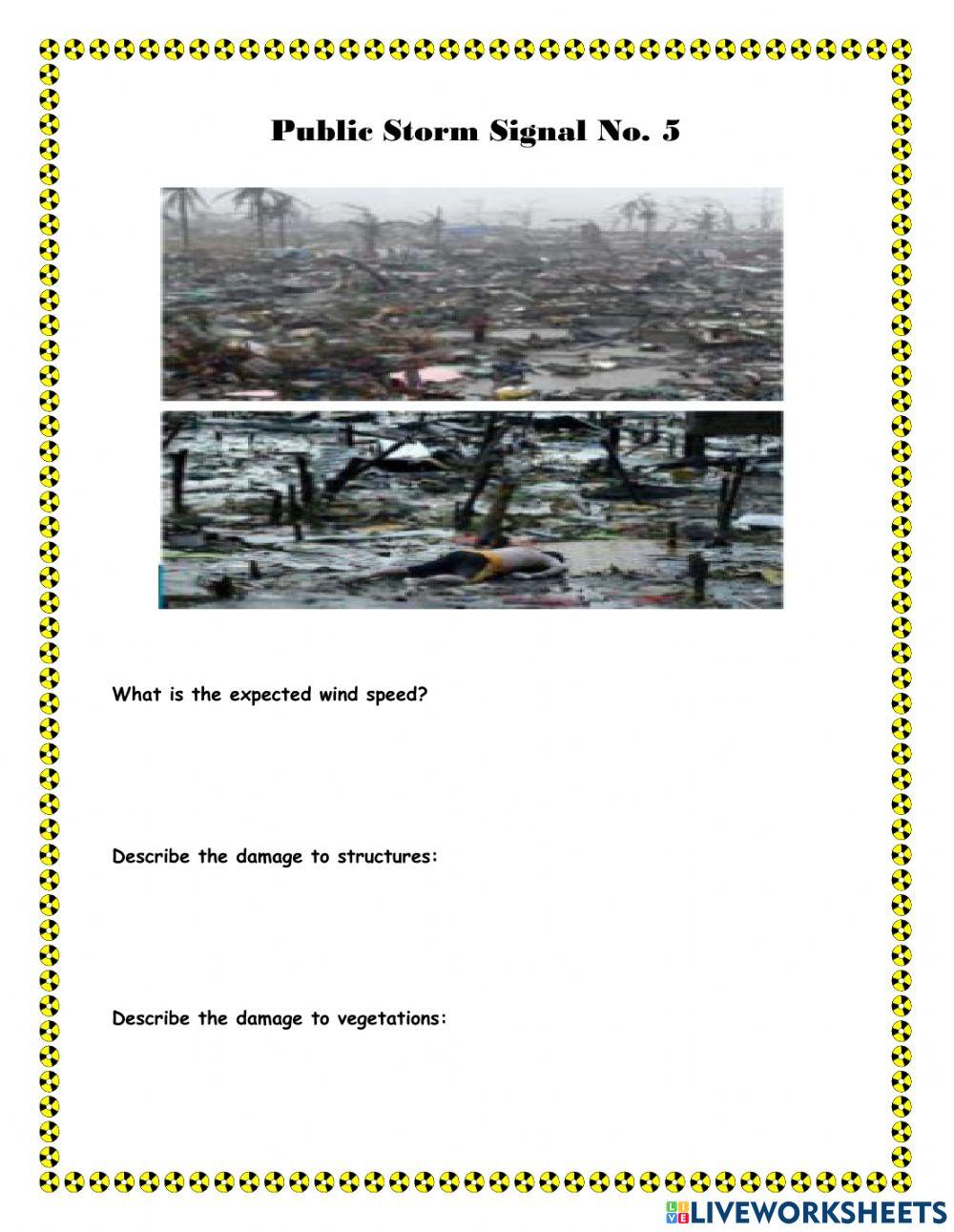 Public Storm Signal No. 5

What is the expected wind speed?

Describe the damage to structures:

Describe the damage to vegetations:

LIVEWORKSHEETS